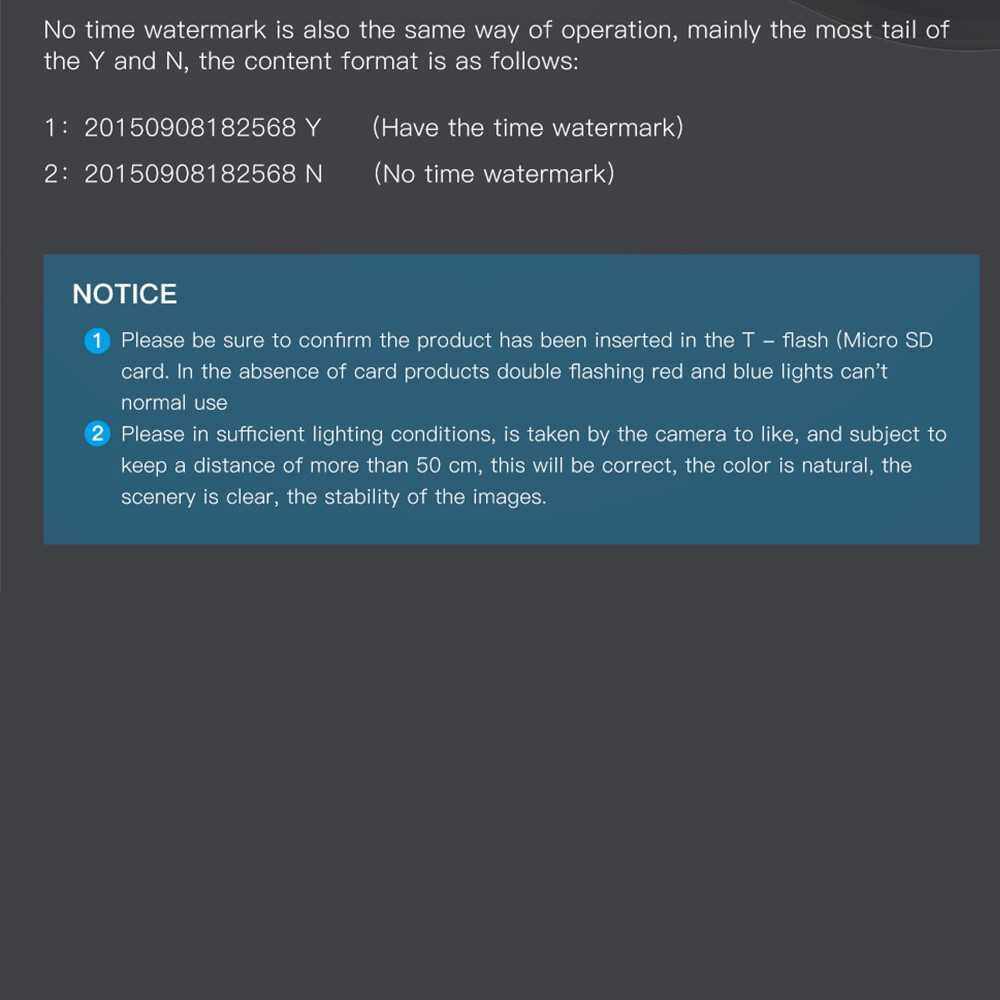 No time watermark is also the same way of operation, mainly the most tail of the Y and N, the content format is as follows:

1: 20150908182568 Y (Have the time watermark)
2: 20150908182568 N (No time watermark)

NOTICE

1 Please be sure to confirm the product has been inserted in the T – flash (Micro SD card. In the absence of card products double flashing red and blue lights can't normal use

2 Please in sufficient lighting conditions, is taken by the camera to like, and subject to keep a distance of more than 50 cm, this will be correct, the color is natural, the scenery is clear, the stability of the images.